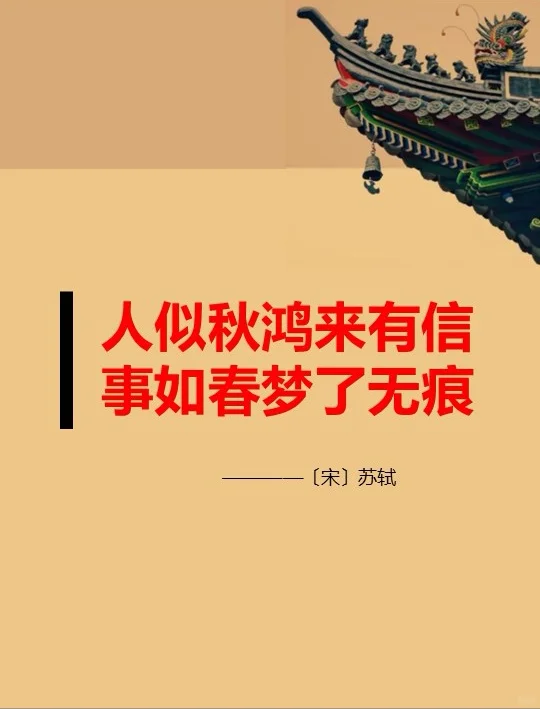 人似秋鸿来有信
事如春梦了无痕

————〔宋〕苏轼